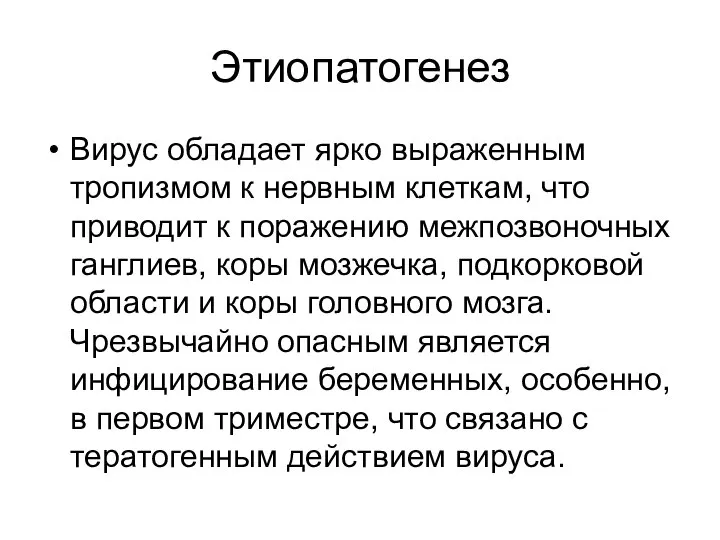 Этиопатогенез

• Вирус обладает ярко выраженным тропизмом к нервным клеткам, что приводит к поражению межпозвоночных ганглиев, коры мозжечка, подкорковой области и коры головного мозга. Чрезвычайно опасным является инфицирование беременных, особенно, в первом триместре, что связано с тератогенным действием вируса.